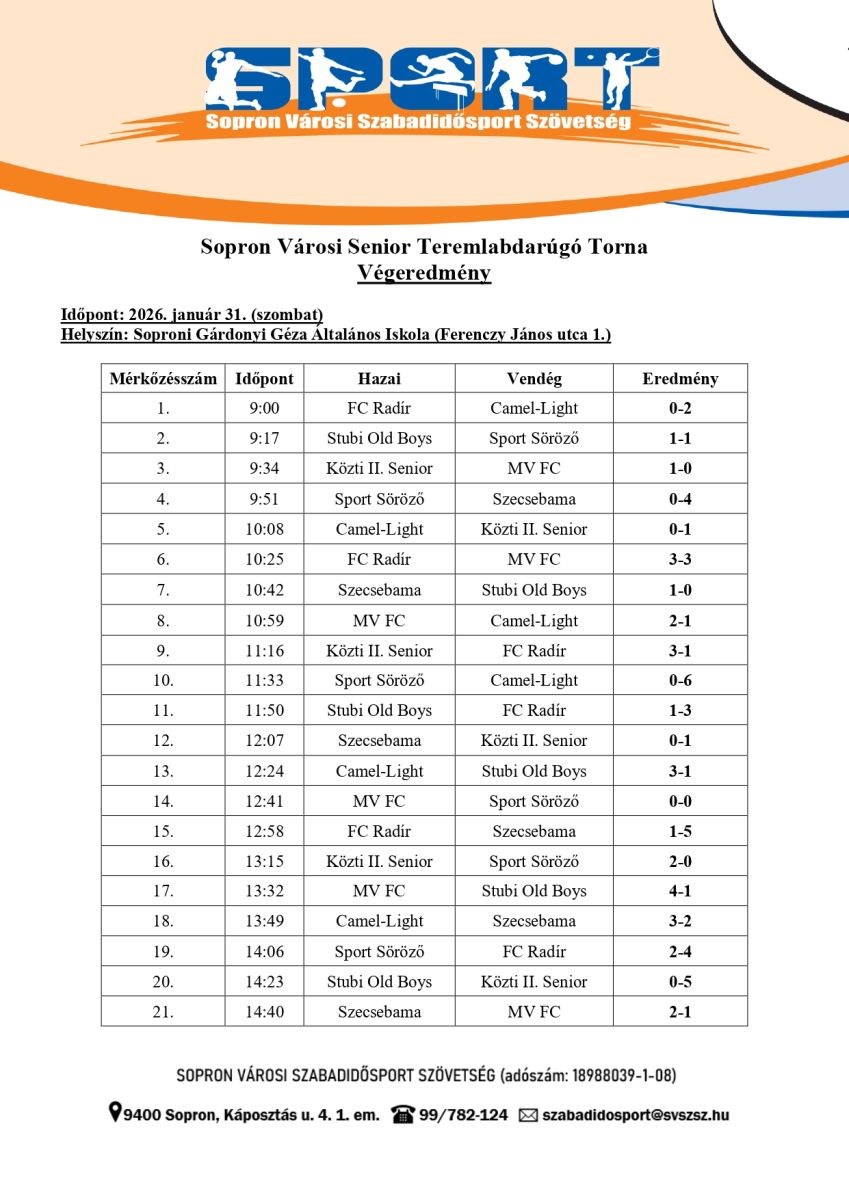 SPORT
Sopron Városi Szabadidősport Szövetség

Sopron Városi Senior Teremlabdarúgó Torna
Végeredmény

Időpont: 2026. január 31. (szombat)
Helyszín: Soproni Gárdonyi Géza Általános Iskola (Ferenczy János utca 1.)

| Mérkőzésszám | Időpont | Hazai | Vendég | Eredmény |
|---|---|---|---|---|
| 1. | 9:00 | FC Radír | Camel-Light | 0-2 |
| 2. | 9:17 | Stubi Old Boys | Sport Söröző | 1-1 |
| 3. | 9:34 | Közti II. Senior | MV FC | 1-0 |
| 4. | 9:51 | Sport Söröző | Szecsebama | 0-4 |
| 5. | 10:08 | Camel-Light | Közti II. Senior | 0-1 |
| 6. | 10:25 | FC Radír | MV FC | 3-3 |
| 7. | 10:42 | Szecsebama | Stubi Old Boys | 1-0 |
| 8. | 10:59 | MV FC | Camel-Light | 2-1 |
| 9. | 11:16 | Közti II. Senior | FC Radír | 3-1 |
| 10. | 11:33 | Sport Söröző | Camel-Light | 0-6 |
| 11. | 11:50 | Stubi Old Boys | FC Radír | 1-3 |
| 12. | 12:07 | Szecsebama | Közti II. Senior | 0-1 |
| 13. | 12:24 | Camel-Light | Stubi Old Boys | 3-1 |
| 14. | 12:41 | MV FC | Sport Söröző | 0-0 |
| 15. | 12:58 | FC Radír | Szecsebama | 1-5 |
| 16. | 13:15 | Közti II. Senior | Sport Söröző | 2-0 |
| 17. | 13:32 | MV FC | Stubi Old Boys | 4-1 |
| 18. | 13:49 | Camel-Light | Szecsebama | 3-2 |
| 19. | 14:06 | Sport Söröző | FC Radír | 2-4 |
| 20. | 14:23 | Stubi Old Boys | Közti II. Senior | 0-5 |
| 21. | 14:40 | Szecsebama | MV FC | 2-1 |

SOPRON VÁROSI SZABADIDŐSPORT SZÖVETSÉG (adószám: 18988039-1-08)
9400 Sopron, Káposztás u. 4. 1. em. 99/782-124 szabadidosport@svszsz.hu